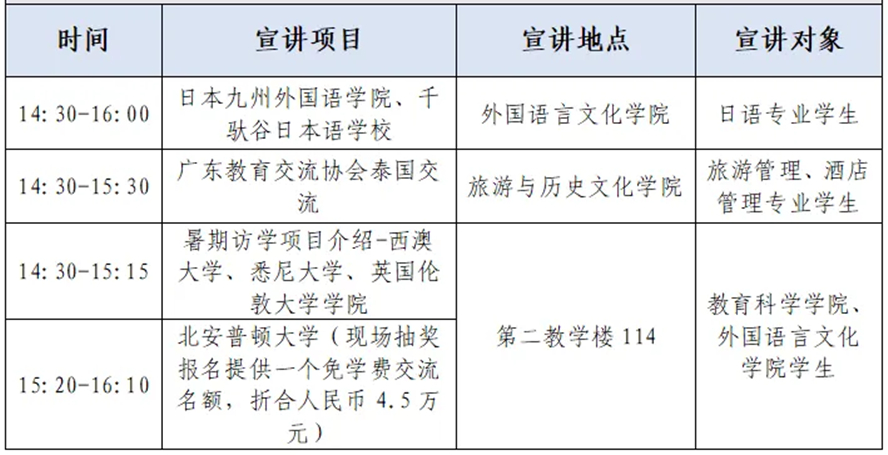 | 时间 | 宣讲项目 | 宣讲地点 | 宣讲对象 |
|---|---|---|---|
| 14:30-16:00 | 日本九州外国语学院、千驮谷日本语学校 | 外国语言文化学院 | 日语专业学生 |
| 14:30-15:30 | 广东教育交流协会泰国交流 | 旅游与历史文化学院 | 旅游管理、酒店管理专业学生 |
| 14:30-15:15 | 暑期访学项目介绍-西澳大学、悉尼大学、英国伦敦大学学院 | 第二教学楼114 | 教育科学学院、外国语言文化学院学生 |
| 15:20-16:10 | 北安普顿大学（现场抽奖报名提供一个免学费交流名额，折合人民币4.5万元） | | |